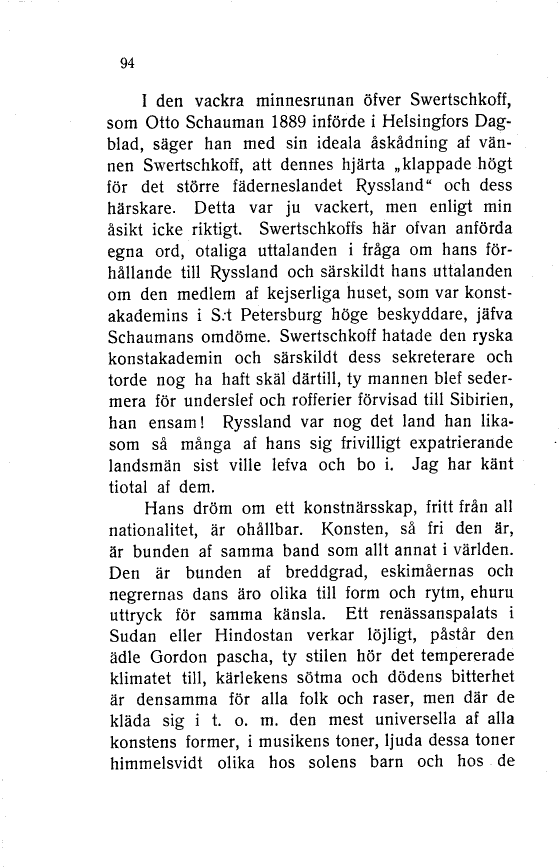 94

I den vackra minnesrunan öfver Swertschkoff, som Otto Schauman 1889 införde i Helsingfors Dagblad, säger han med sin ideala åskådning af vännen Swertschkoff, att dennes hjärta „klappade högt för det större fäderneslandet Ryssland“ och dess härskare. Detta var ju vackert, men enligt min åsikt icke riktigt. Swertschkoffs här ofvan anförda egna ord, otaliga uttalanden i fråga om hans förhållande till Ryssland och särskildt hans uttalanden om den medlem af kejserliga huset, som var konstakademins i S:t Petersburg höge beskyddare, jäfva Schaumans omdöme. Swertschkoff hatade den ryska konstakademin och särskildt dess sekreterare och torde nog ha haft skäl därtill, ty mannen blef sedermera för underslef och rofferier förvisad till Sibirien, han ensam! Ryssland var nog det land han likasom så många af hans sig frivilligt expatrierande landsmän sist ville lefva och bo i. Jag har känt tiotal af dem.

Hans dröm om ett konstnärsskap, fritt från all nationalitet, är ohållbar. Konsten, så fri den är, är bunden af samma band som allt annat i världen. Den är bunden af breddgrad, eskimåernas och negrernas dans äro olika till form och rytm, ehuru uttryck för samma känsla. Ett renässanspalats i Sudan eller Hindostan verkar löjligt, påstår den ädle Gordon pascha, ty stilen hör det tempererade klimatet till, kärlekens sötma och dödens bitterhet är densamma för alla folk och raser, men där de kläda sig i t. o. m. den mest universella af alla konstens former, i musikens toner, ljuda dessa toner himmelsvidt olika hos solens barn och hos de